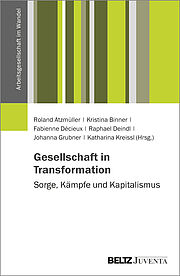 Arbeitsgesellschaft im Wandel

Roland Atzmüller | Kristina Binner | Fabienne Décieux | Raphael Deindl | Johanna Grubner | Katharina Kreissl (Hrsg.)

Gesellschaft in Transformation

Sorge, Kämpfe und Kapitalismus

BELTZ JUVENTA